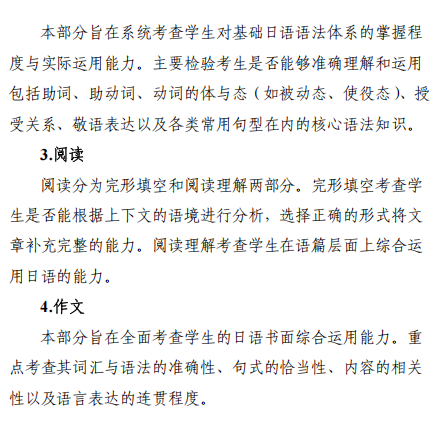 本部分旨在系统考查学生对基础日语语法体系的掌握程度与实际运用能力。主要检验考生是否能够准确理解和运用包括助词、助动词、动词的体与态（如被动态、使役态）、授受关系、敬语表达以及各类常用句型在内的核心语法知识。

3.阅读

阅读分为完形填空和阅读理解两部分。完形填空考查学生是否能根据上下文的语境进行分析，选择正确的形式将文章补充完整的能力。阅读理解考查学生在语篇层面上综合运用日语的能力。

4.作文

本部分旨在全面考查学生的日语书面综合运用能力。重点考查其词汇与语法的准确性、句式的恰当性、内容的相关性以及语言表达的连贯程度。